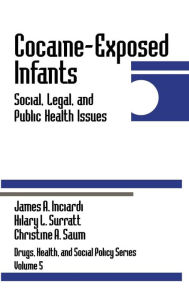 Cocaine-Exposed Infants

Social, Legal, and Public Health Issues

James A. Inciardi
Hilary L. Surratt
Christine A. Saum

Drugs, Health, and Social Policy Series
Volume 5